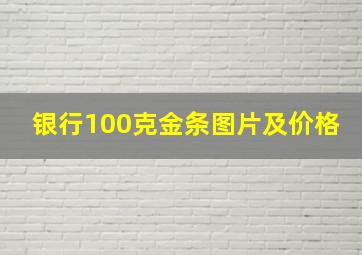 银行100克金条图片及价格